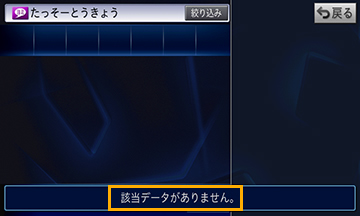 たっそーとうきょう
絞り込み
戻る
該当データがありません。